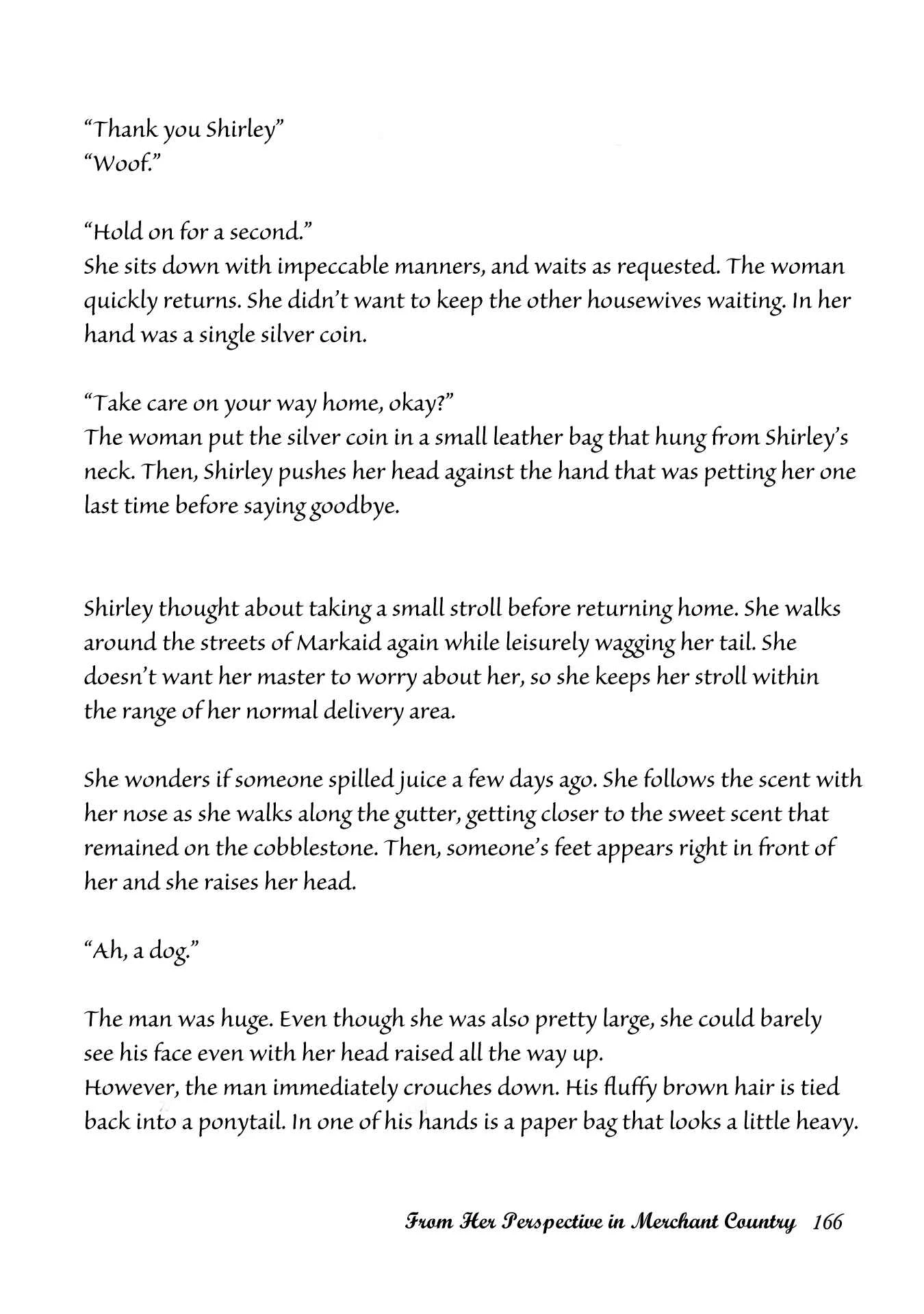 "Thank you Shirley"
"Woof."

"Hold on for a second."
She sits down with impeccable manners, and waits as requested. The woman quickly returns. She didn't want to keep the other housewives waiting. In her hand was a single silver coin.

"Take care on your way home, okay?"
The woman put the silver coin in a small leather bag that hung from Shirley's neck. Then, Shirley pushes her head against the hand that was petting her one last time before saying goodbye.

Shirley thought about taking a small stroll before returning home. She walks around the streets of Markaid again while leisurely wagging her tail. She doesn't want her master to worry about her, so she keeps her stroll within the range of her normal delivery area.

She wonders if someone spilled juice a few days ago. She follows the scent with her nose as she walks along the gutter, getting closer to the sweet scent that remained on the cobblestone. Then, someone's feet appears right in front of her and she raises her head.

"Ah, a dog."

The man was huge. Even though she was also pretty large, she could barely see his face even with her head raised all the way up.
However, the man immediately crouches down. His fluffy brown hair is tied back into a ponytail. In one of his hands is a paper bag that looks a little heavy.

From Her Perspective in Merchant Country 166